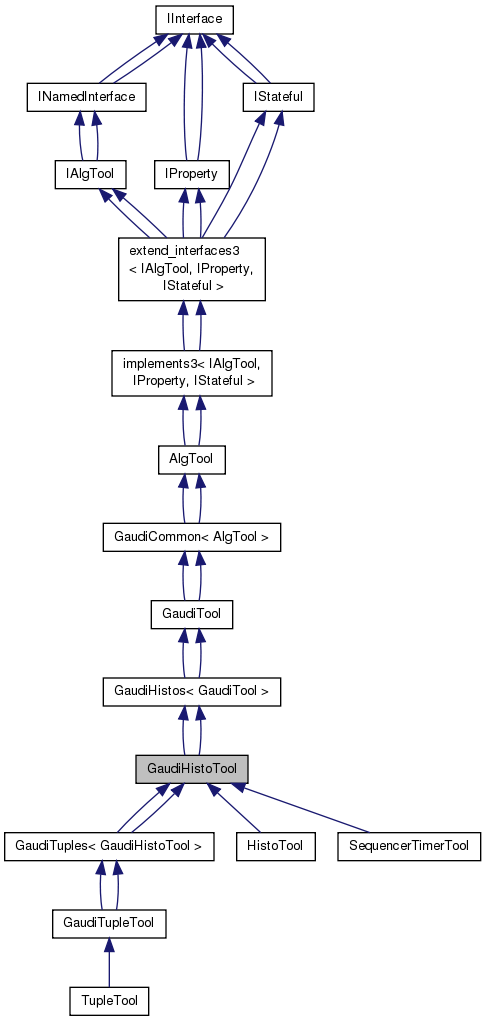 IInterface

INamedInterface

IStateful

IAlgTool

IProperty

extend_interfaces3 < IAlgTool, IProperty, IStateful >

implements3< IAlgTool, IProperty, IStateful >

AlgTool

GaudiCommon< AlgTool >

GaudiTool

GaudiHistos< GaudiTool >

GaudiHistoTool

GaudiTuples< GaudiHistoTool >

HistoTool

SequencerTimerTool

GaudiTupleTool

TupleTool